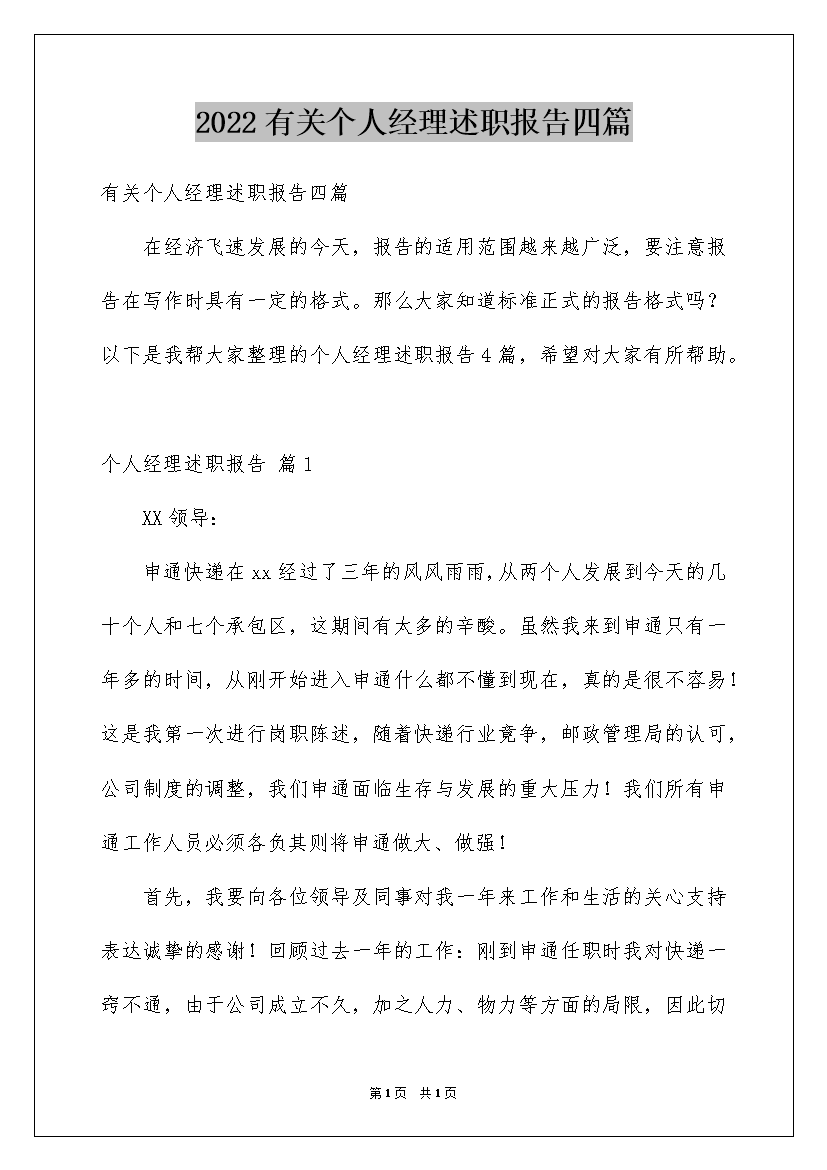 2022有关个人经理述职报告四篇

有关个人经理述职报告四篇

在经济飞速发展的今天，报告的适用范围越来越广泛，要注意报告在写作时具有一定的格式。那么大家知道标准正式的报告格式吗？以下是我帮大家整理的个人经理述职报告4篇，希望对大家有所帮助。

个人经理述职报告 篇1

XX领导：

申通快递在xx经过了三年的风风雨雨,从两个人发展到今天的几十个人和七个承包区，这期间有太多的辛酸。虽然我来到申通只有一年多的时间，从刚开始进入申通什么都不懂到现在，真的是很不容易！这是我第一次进行岗职陈述，随着快递行业竞争，邮政管理局的认可，公司制度的调整，我们申通面临生存与发展的重大压力！我们所有申通工作人员必须各负其则将申通做大、做强！

首先，我要向各位领导及同事对我一年来工作和生活的关心支持表达诚挚的感谢！回顾过去一年的工作：刚到申通任职时我对快递一窍不通，由于公司成立不久，加之人力、物力等方面的局限，因此切

第1页 共1页